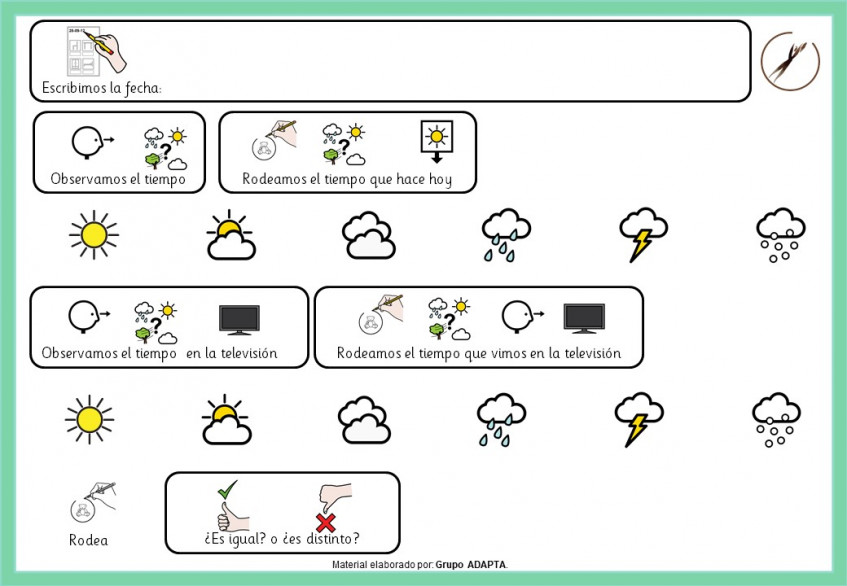 Escribimos la fecha:

Observamos el tiempo

Rodeamos el tiempo que hace hoy

Observamos el tiempo en la televisión

Rodeamos el tiempo que vimos en la televisión

Rodea

¿Es igual? o ¿es distinto?

Material elaborado por: Grupo ADAPTA.